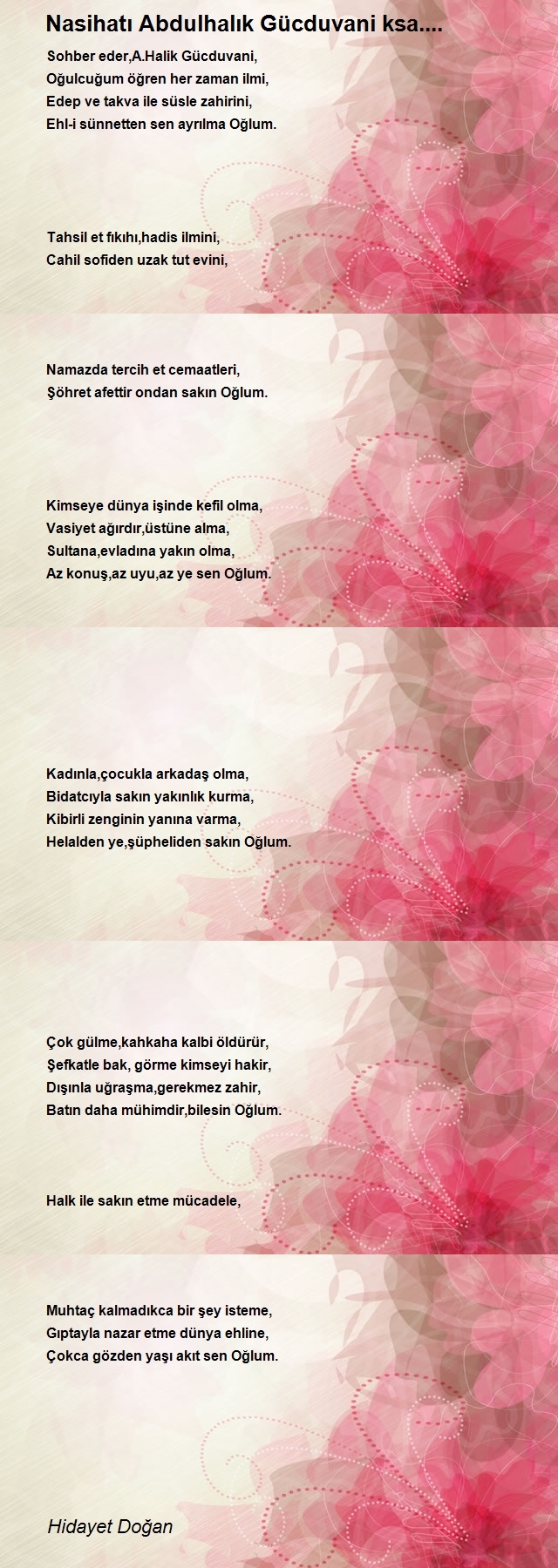 Nasihatı Abdulhalık Gücduvani ksa....

Sohber eder,A.Halik Gücduvani,
Oğulcuğum öğren her zaman ilmi,
Edep ve takva ile süsle zahirini,
Ehl-i sünnetten sen ayrılma Oğlum.

Tahsil et fıkıhı,hadis ilmini,
Cahil sofiden uzak tut evini,

Namazda tercih et cemaatleri,
Şöhret afettir ondan sakın Oğlum.

Kimseye dünya işinde kefil olma,
Vasiyet ağırdır,üstüne alma,
Sultana,evladına yakın olma,
Az konuş,az uyu,az ye sen Oğlum.

Kadınla,çocukla arkadaş olma,
Bidatcıyla sakın yakınlık kurma,
Kibirli zenginin yanına varma,
Helalden ye,şüpheliden sakın Oğlum.

Çok gülme,kahkaha kalbi öldürür,
Şefkatle bak, görme kimseyi hakir,
Dışınla uğraşma,gerekmez zahir,
Batın daha mühimdir,bilesin Oğlum.

Halk ile sakın etme mücadele,

Muhtaç kalmadıkca bir şey isteme,
Gıptayla nazar etme dünya ehline,
Çokca gözden yaşı akıt sen Oğlum.

Hidayet Doğan